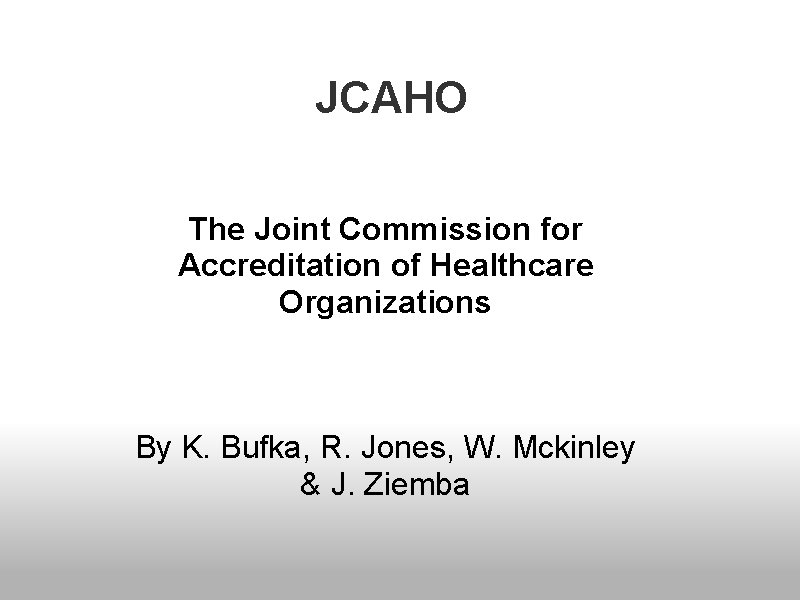 JCAHO

The Joint Commission for Accreditation of Healthcare Organizations

By K. Bufka, R. Jones, W. Mckinley & J. Ziemba